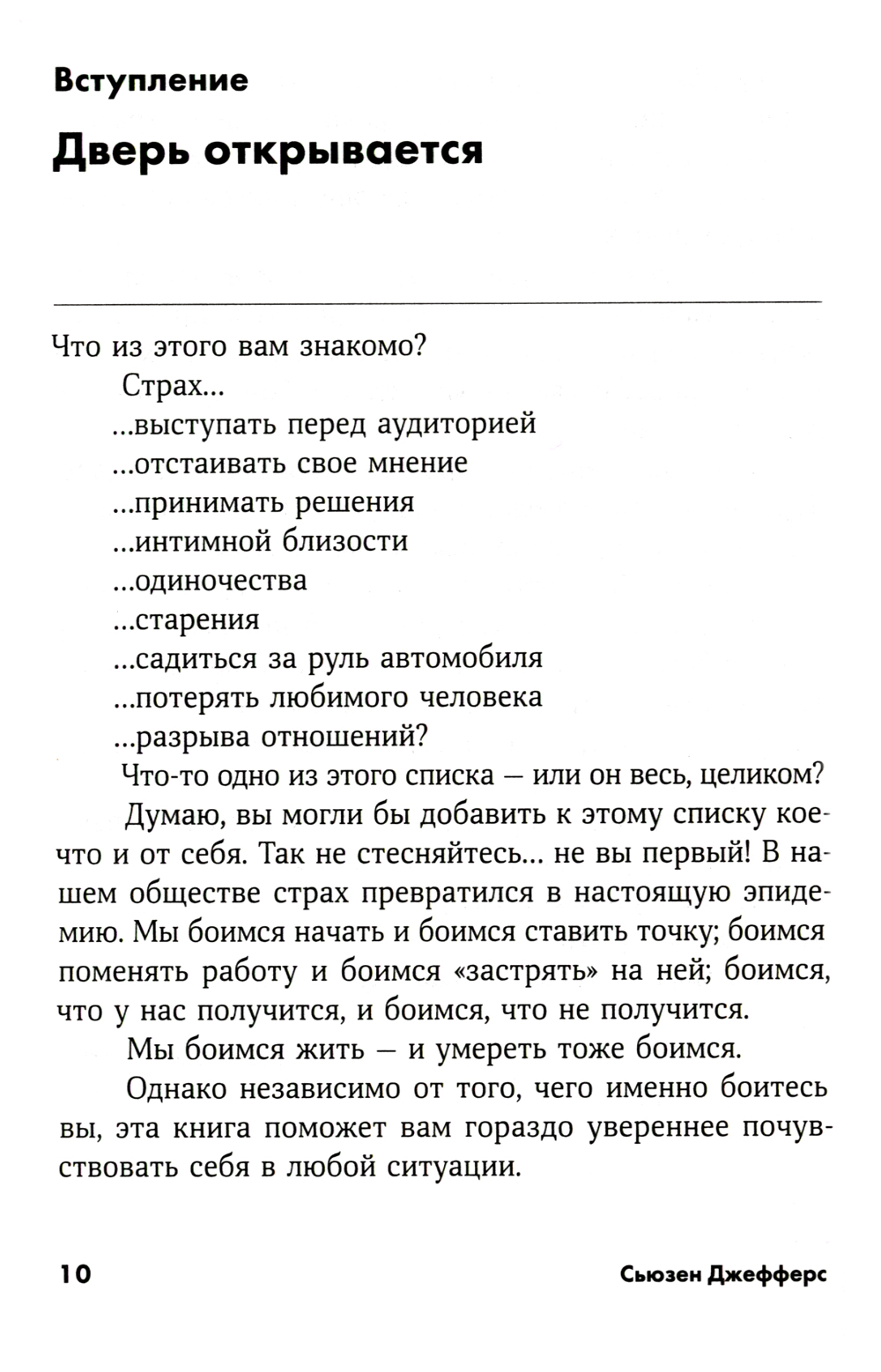 Вступление

Дверь открывается

Что из этого вам знакомо?

Страх...

...выступать перед аудиторией

...отстаивать свое мнение

...принимать решения

...интимной близости

...одиночества

...старения

...садиться за руль автомобиля

...потерять любимого человека

...разрыва отношений?

Что-то одно из этого списка — или он весь, целиком?

Думаю, вы могли бы добавить к этому списку кое-что и от себя. Так не стесняйтесь... не вы первый! В нашем обществе страх превратился в настоящую эпидемию. Мы боимся начать и боимся ставить точку; боимся поменять работу и боимся «застрять» на ней; боимся, что у нас получится, и боимся, что не получится.

Мы боимся жить — и умереть тоже боимся.

Однако независимо от того, чего именно боитесь вы, эта книга поможет вам гораздо увереннее почувствовать себя в любой ситуации.

10

Сьюзен Джефферс